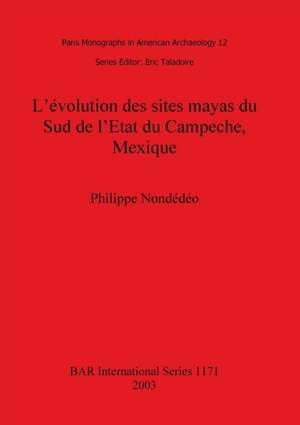 Paris Monographs in American Archaeology 12

Series Editor: Eric Taladoire

L'évolution des sites mayas du Sud de l'Etat du Campeche, Mexique

Philippe Nondédéo

BAR International Series 1171
2003